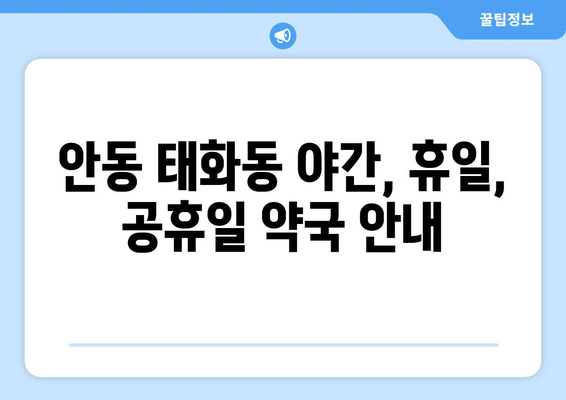 꿀팁정보

안동 태화동 야간, 휴일, 공휴일 약국 안내